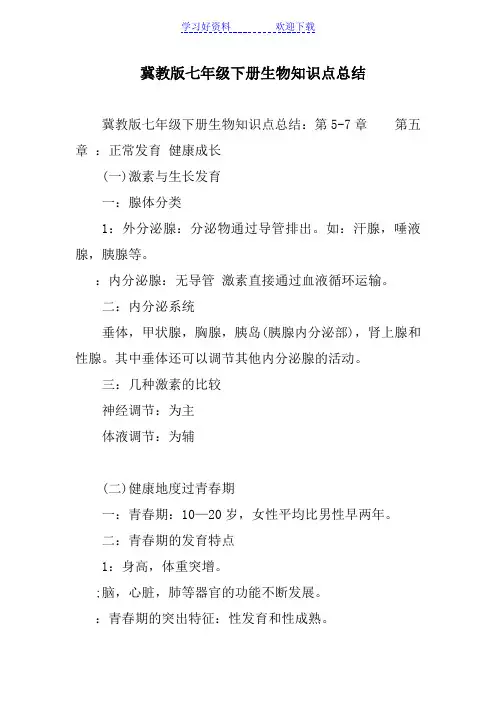 学习好资料 欢迎下载

冀教版七年级下册生物知识点总结

冀教版七年级下册生物知识点总结：第 5-7 章 第五章 ：正常发育 健康成长

(一)激素与生长发育

一：腺体分类

1：外分泌腺：分泌物通过导管排出。如：汗腺，唾液腺，胰腺等。

：内分泌腺：无导管 激素直接通过血液循环运输。

二：内分泌系统

垂体，甲状腺，胸腺，胰岛(胰腺内分泌部)，肾上腺和性腺。其中垂体还可以调节其他内分泌腺的活动。

三：几种激素的比较

神经调节：为主

体液调节：为辅

(二)健康地度过青春期

一：青春期：10—20 岁，女性平均比男性早两年。

二：青春期的发育特点

1：身高，体重突增。

:脑，心脏，肺等器官的功能不断发展。

：青春期的突出特征：性发育和性成熟。